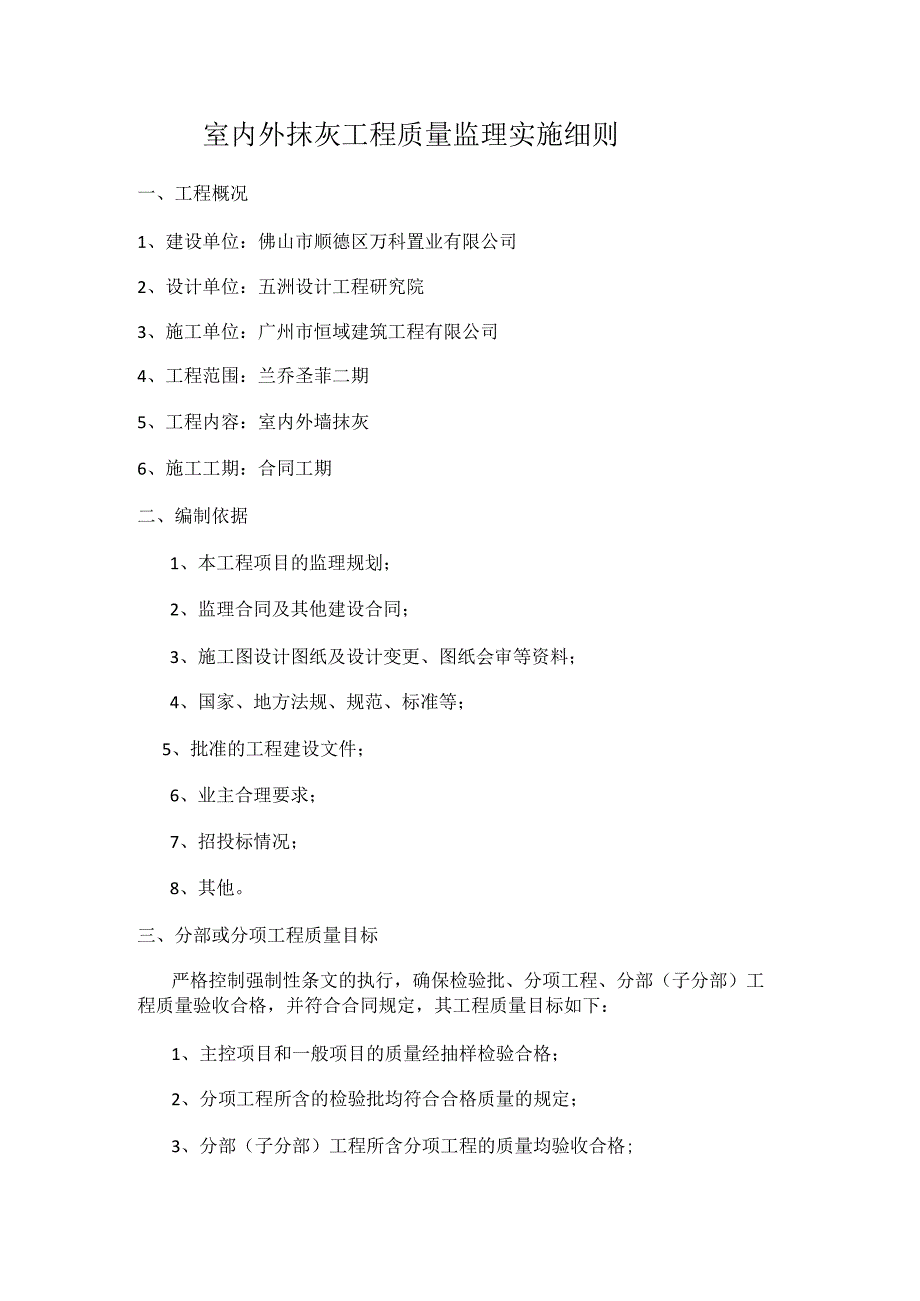 室内外抹灰工程质量监理实施细则

一、工程概况

1、建设单位：佛山市顺德区万科置业有限公司

2、设计单位：五洲设计工程研究院

3、施工单位：广州市恒域建筑工程有限公司

4、工程范围：兰乔圣菲二期

5、工程内容：室内外墙抹灰

6、施工工期：合同工期

二、编制依据

1、本工程项目的监理规划；

2、监理合同及其他建设合同；

3、施工图设计图纸及设计变更、图纸会审等资料；

4、国家、地方法规、规范、标准等；

5、批准的工程建设文件；

6、业主合理要求；

7、招投标情况；

8、其他。

三、分部或分项工程质量目标

严格控制强制性条文的执行，确保检验批、分项工程、分部（子分部）工程质量验收合格，并符合合同规定，其工程质量目标如下：

1、主控项目和一般项目的质量经抽样检验合格；

2、分项工程所含的检验批均符合合格质量的规定；

3、分部（子分部）工程所含分项工程的质量均验收合格；